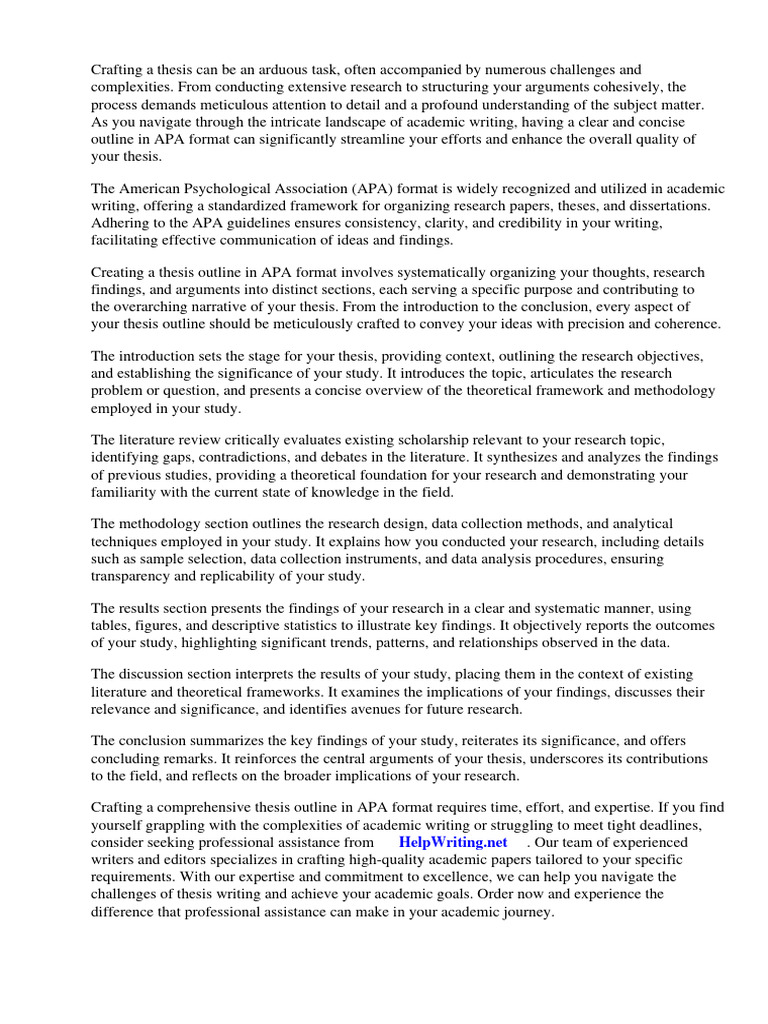 Crafting a thesis can be an arduous task, often accompanied by numerous challenges and complexities. From conducting extensive research to structuring your arguments cohesively, the process demands meticulous attention to detail and a profound understanding of the subject matter. As you navigate through the intricate landscape of academic writing, having a clear and concise outline in APA format can significantly streamline your efforts and enhance the overall quality of your thesis.

The American Psychological Association (APA) format is widely recognized and utilized in academic writing, offering a standardized framework for organizing research papers, theses, and dissertations. Adhering to the APA guidelines ensures consistency, clarity, and credibility in your writing, facilitating effective communication of ideas and findings.

Creating a thesis outline in APA format involves systematically organizing your thoughts, research findings, and arguments into distinct sections, each serving a specific purpose and contributing to the overarching narrative of your thesis. From the introduction to the conclusion, every aspect of your thesis outline should be meticulously crafted to convey your ideas with precision and coherence.

The introduction sets the stage for your thesis, providing context, outlining the research objectives, and establishing the significance of your study. It introduces the topic, articulates the research problem or question, and presents a concise overview of the theoretical framework and methodology employed in your study.

The literature review critically evaluates existing scholarship relevant to your research topic, identifying gaps, contradictions, and debates in the literature. It synthesizes and analyzes the findings of previous studies, providing a theoretical foundation for your research and demonstrating your familiarity with the current state of knowledge in the field.

The methodology section outlines the research design, data collection methods, and analytical techniques employed in your study. It explains how you conducted your research, including details such as sample selection, data collection instruments, and data analysis procedures, ensuring transparency and replicability of your study.

The results section presents the findings of your research in a clear and systematic manner, using tables, figures, and descriptive statistics to illustrate key findings. It objectively reports the outcomes of your study, highlighting significant trends, patterns, and relationships observed in the data.

The discussion section interprets the results of your study, placing them in the context of existing literature and theoretical frameworks. It examines the implications of your findings, discusses their relevance and significance, and identifies avenues for future research.

The conclusion summarizes the key findings of your study, reiterates its significance, and offers concluding remarks. It reinforces the central arguments of your thesis, underscores its contributions to the field, and reflects on the broader implications of your research.

Crafting a comprehensive thesis outline in APA format requires time, effort, and expertise. If you find yourself grappling with the complexities of academic writing or struggling to meet tight deadlines, consider seeking professional assistance from HelpWriting.net . Our team of experienced writers and editors specializes in crafting high-quality academic papers tailored to your specific requirements. With our expertise and commitment to excellence, we can help you navigate the challenges of thesis writing and achieve your academic goals. Order now and experience the difference that professional assistance can make in your academic journey.